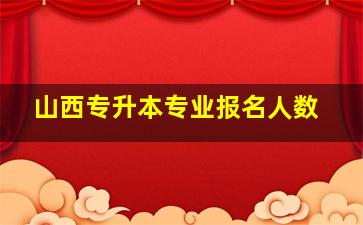 山西专升本专业报名人数